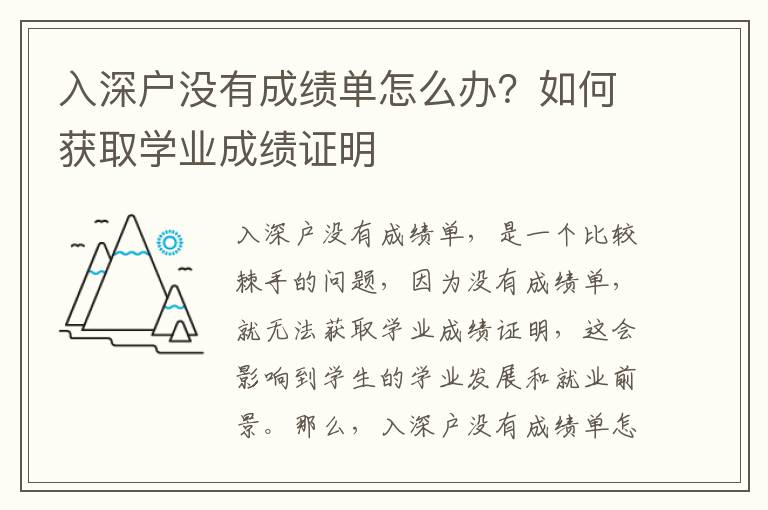 入深户没有成绩单怎么办？如何获取学业成绩证明

入深户没有成绩单，是一个比较棘手的问题，因为没有成绩单，就无法获取学业成绩证明，这会影响到学生的学业发展和就业前景。那么，入深户没有成绩单怎